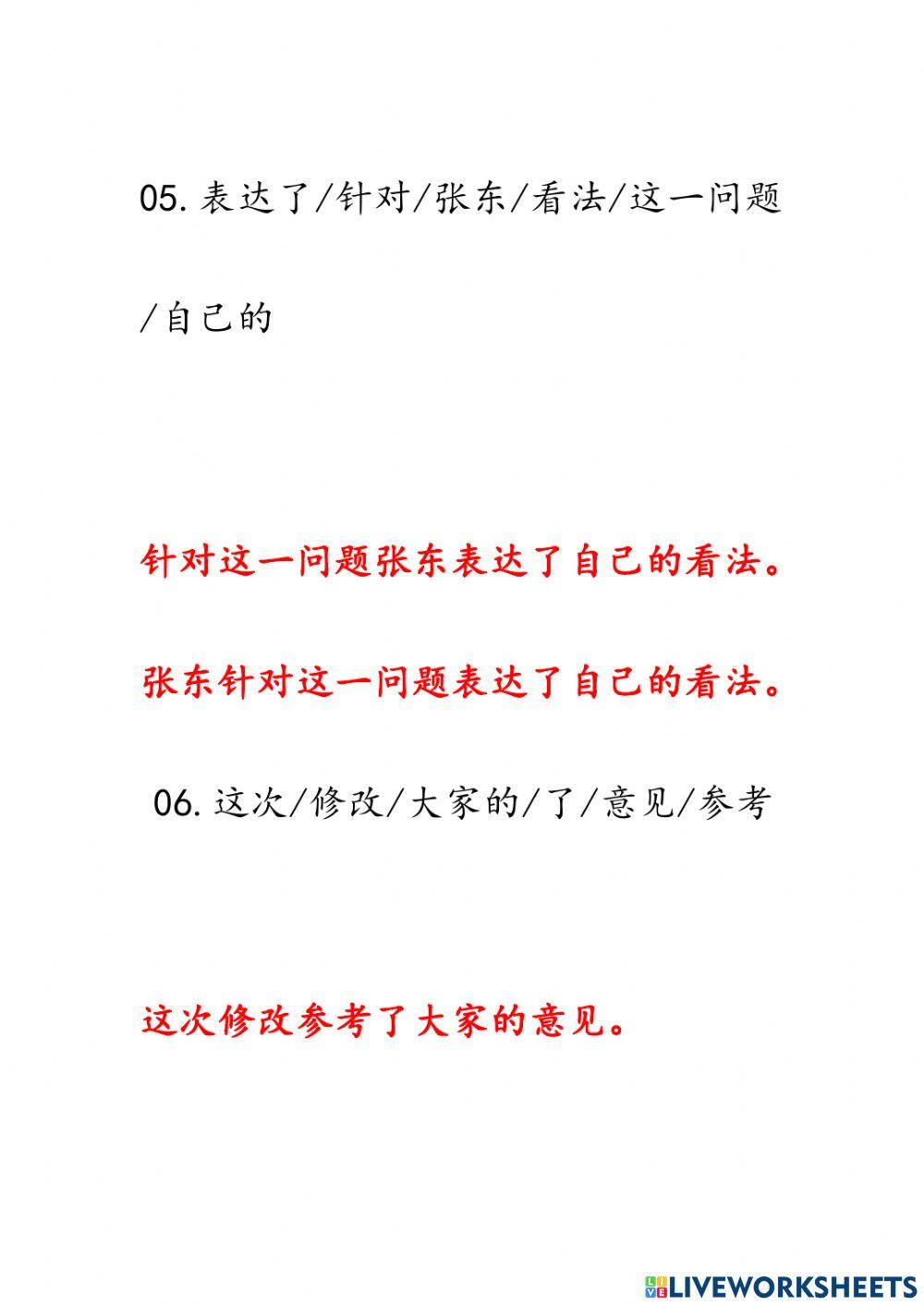 05. 表达了/针对/张东/看法/这一问题/自己的

针对这一问题张东表达了自己的看法。

张东针对这一问题表达了自己的看法。

06. 这次/修改/大家的/了/意见/参考

这次修改参考了大家的意见。

LIVEWORKSHEETS